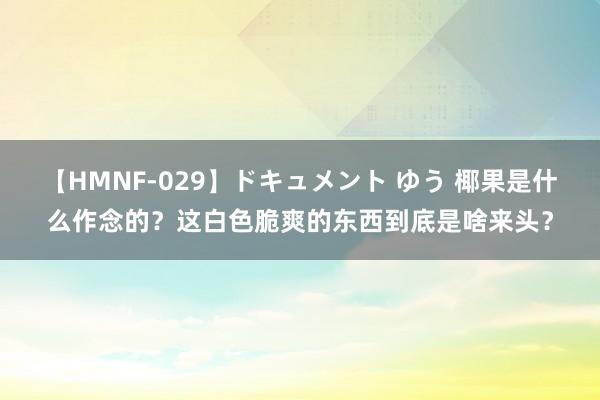 【HMNF-029】ドキュメント ゆう 椰果是什么作念的？这白色脆爽的东西到底是啥来头？